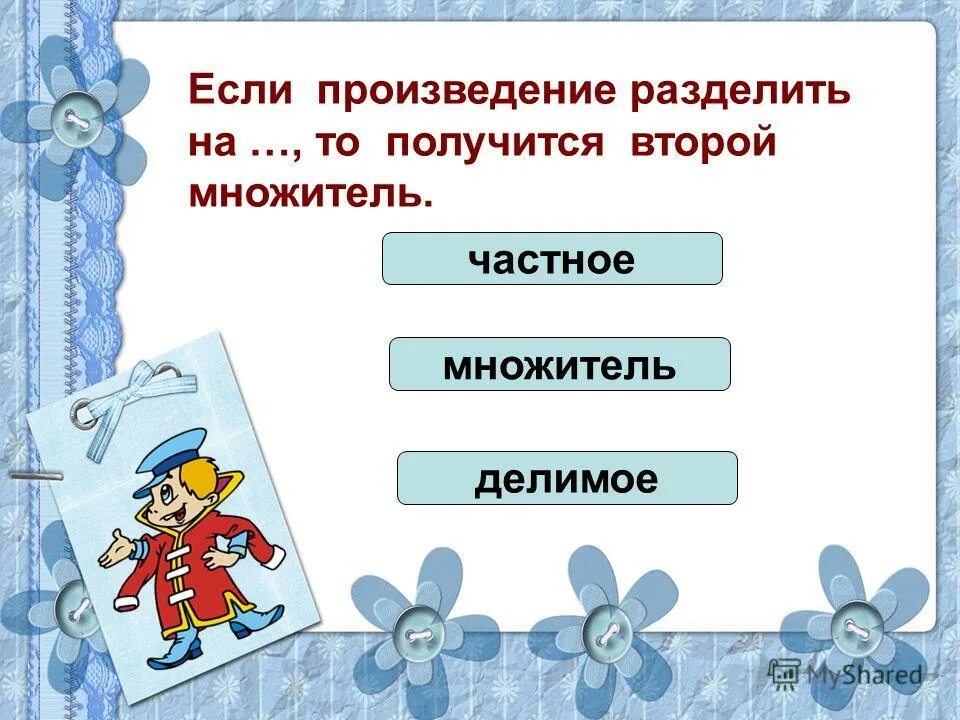 Если произведение разделить на …, то получится второй множитель.

частное

множитель

делимое

MyShared